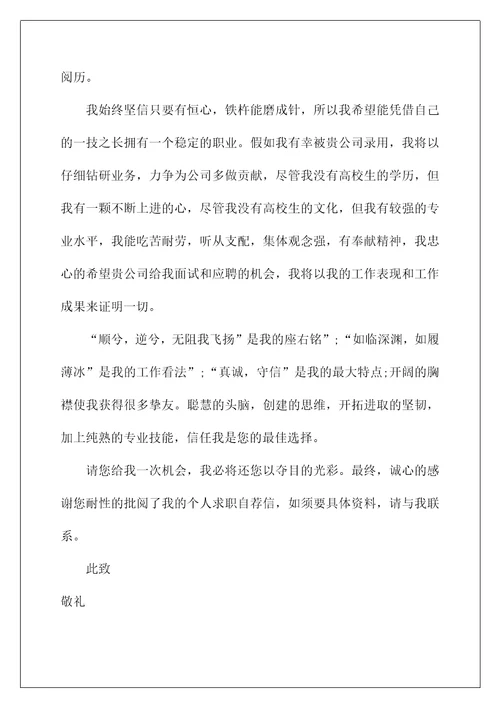 阅历。

我始终坚信只要有恒心，铁杵能磨成针，所以我希望能凭借自己的一技之长拥有一个稳定的职业。假如我有幸被贵公司录用，我将以仔细钻研业务，力争为公司多做贡献，尽管我没有高校生的学历，但我有一颗不断上进的心，尽管我没有高校生的文化，但我有较强的专业水平，我能吃苦耐劳，听从支配，集体观念强，有奉献精神，我忠心的希望贵公司给我面试和应聘的机会，我将以我的工作表现和工作成果来证明一切。

“顺兮，逆兮，无阻我飞扬”是我的座右铭”;“如临深渊，如履薄冰”是我的工作看法”;“真诚，守信”是我的最大特点;开阔的胸襟使我获得很多挚友。聪慧的头脑，创建的思维，开拓进取的坚韧，加上纯熟的专业技能，信任我是您的最佳选择。

请您给我一次机会，我必将还您以夺目的光彩。最终，诚心的感谢您耐性的批阅了我的个人求职自荐信，如须要具体资料，请与我联系。

此致

敬礼